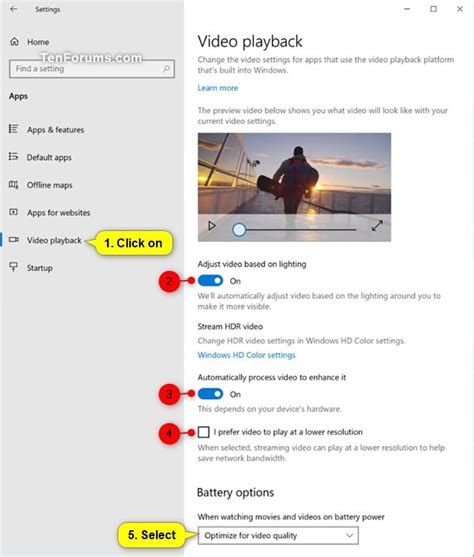 Settings

Home

TenForums.com

Find a setting

Apps

Apps & features

Default apps

Offline maps

Apps for websites

Video playback

1. Click on

Startup

Video playback

Change the video settings for apps that use the video playback platform that's built into Windows.

Learn more

The preview video below shows you what video will look like with your current video settings.

Adjust video based on lighting

2

On

We'll automatically adjust video based on the lighting around you to make it more visible.

Stream HDR video

Change HDR video settings in Windows HD Color settings.

Windows HD Color settings

Automatically process video to enhance it

3

On

This depends on your device's hardware.

4

I prefer video to play at a lower resolution

When selected, streaming video can play at a lower resolution to help save network bandwidth.

Battery options

When watching movies and videos on battery power

5. Select

Optimize for video quality